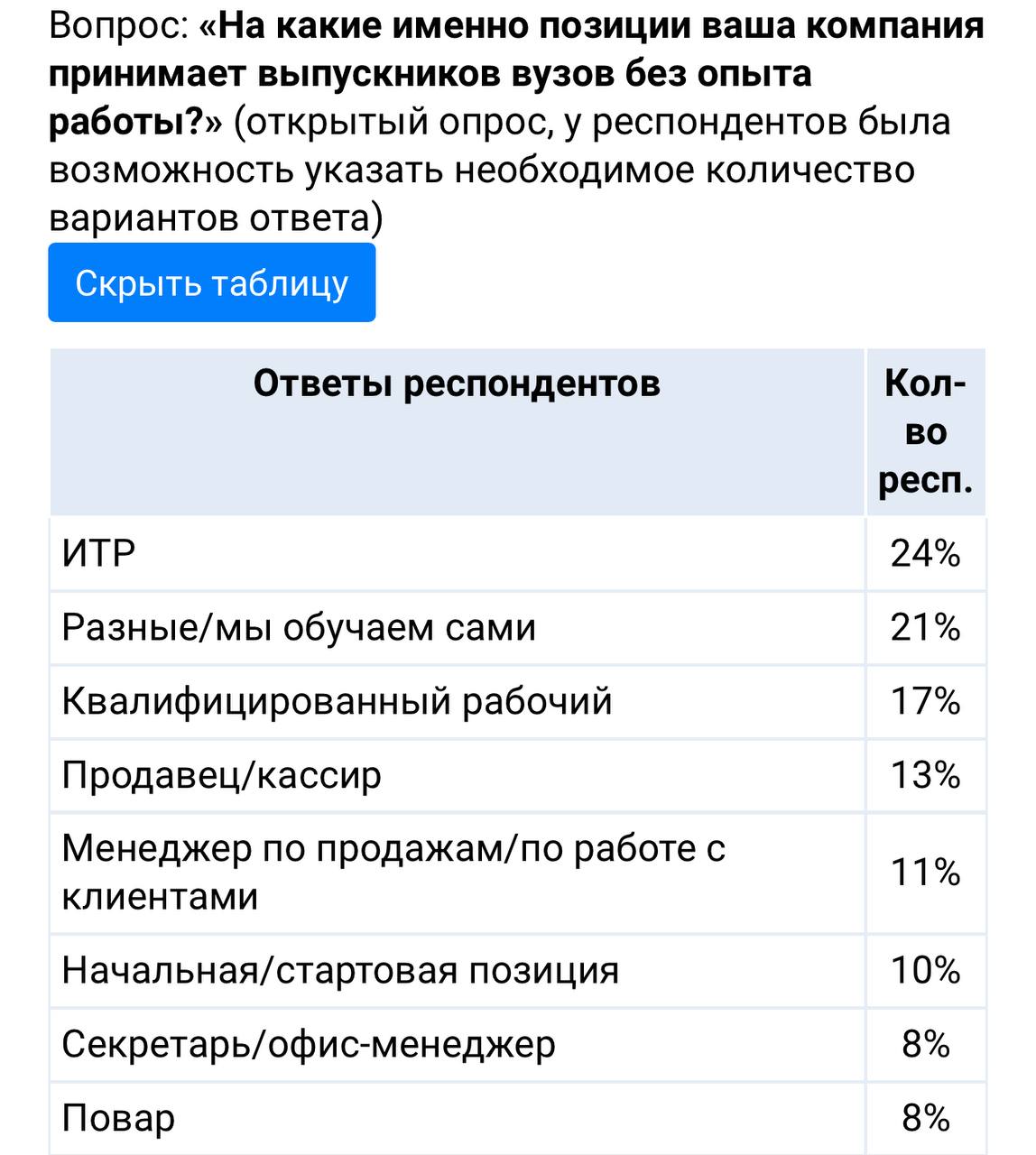 Вопрос: «На какие именно позиции ваша компания принимает выпускников вузов без опыта работы?» (открытый опрос, у респондентов была возможность указать необходимое количество вариантов ответа)

Скрыть таблицу

| Ответы респондентов | Кол-во респ. |
|---|---|
| ИТР | 24% |
| Разные/мы обучаем сами | 21% |
| Квалифицированный рабочий | 17% |
| Продавец/кассир | 13% |
| Менеджер по продажам/по работе с клиентами | 11% |
| Начальная/стартовая позиция | 10% |
| Секретарь/офис-менеджер | 8% |
| Повар | 8% |